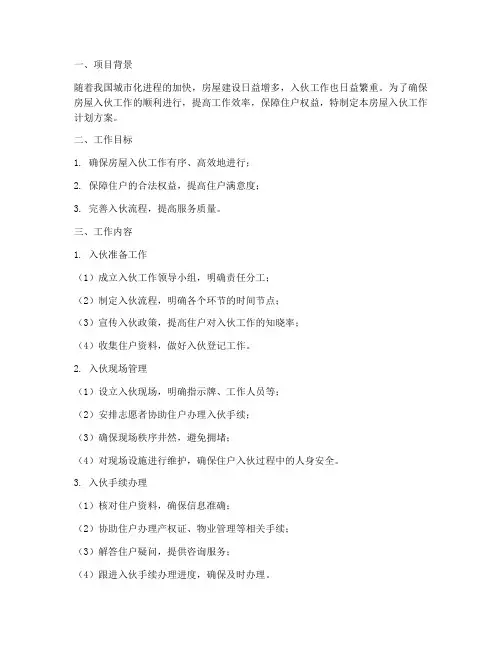 一、项目背景

随着我国城市化进程的加快，房屋建设日益增多，入伙工作也日益繁重。为了确保房屋入伙工作的顺利进行，提高工作效率，保障住户权益，特制定本房屋入伙工作计划方案。

二、工作目标

1. 确保房屋入伙工作有序、高效地进行；

2. 保障住户的合法权益，提高住户满意度；

3. 完善入伙流程，提高服务质量。

三、工作内容

1. 入伙准备工作

（1）成立入伙工作领导小组，明确责任分工；

（2）制定入伙流程，明确各个环节的时间节点；

（3）宣传入伙政策，提高住户对入伙工作的知晓率；

（4）收集住户资料，做好入伙登记工作。

2. 入伙现场管理

（1）设立入伙现场，明确指示牌、工作人员等；

（2）安排志愿者协助住户办理入伙手续；

（3）确保现场秩序井然，避免拥堵；

（4）对现场设施进行维护，确保住户入伙过程中的人身安全。

3. 入伙手续办理

（1）核对住户资料，确保信息准确；

（2）协助住户办理产权证、物业管理等相关手续；

（3）解答住户疑问，提供咨询服务；

（4）跟进入伙手续办理进度，确保及时办理。